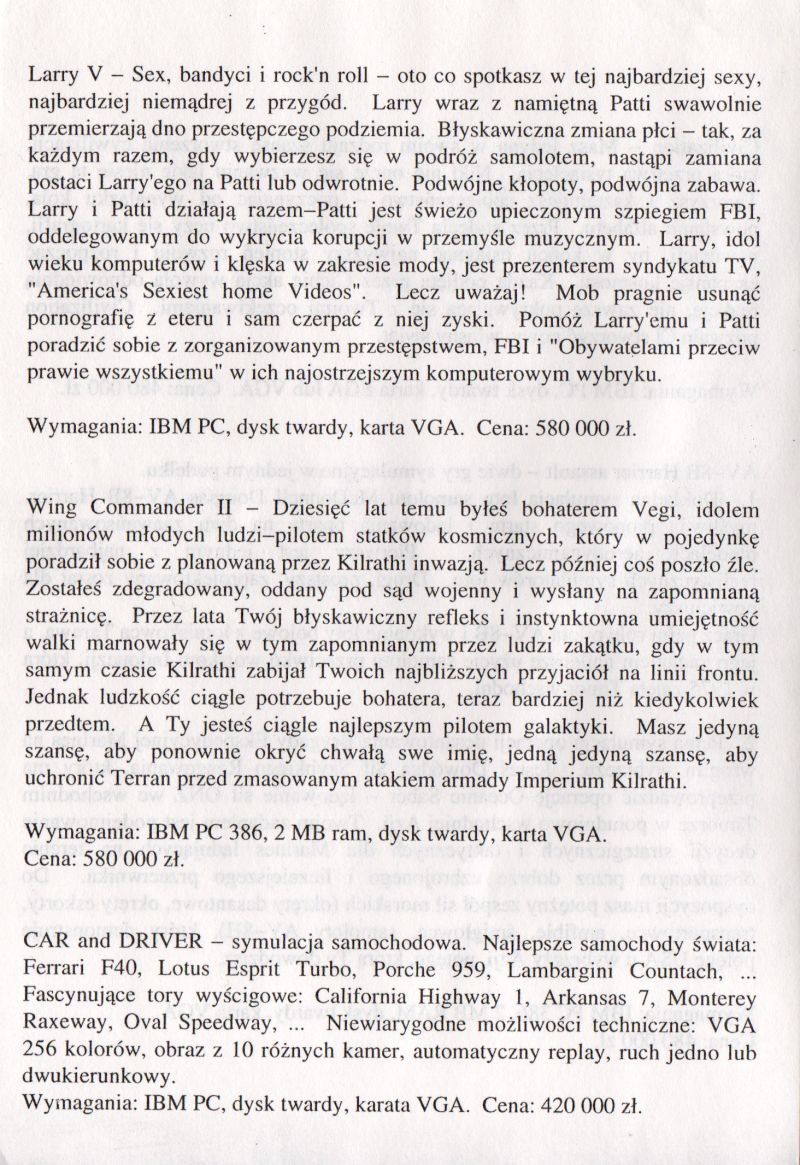 Larry V – Sex, bandyci i rock'n roll – oto co spotkasz w tej najbardziej sexy, najbardziej niemądrej z przygód. Larry wraz z namiętną Patti swawolnie przemierzają dno przestępczego podziemia. Błyskawiczna zmiana płci – tak, za każdym razem, gdy wybierzesz się w podróż samolotem, nastąpi zamiana postaci Larry'ego na Patti lub odwrotnie. Podwójne kłopoty, podwójna zabawa. Larry i Patti działają razem–Patti jest świeżo upieczonym szpiegiem FBI, oddelegowanym do wykrycia korupcji w przemyśle muzycznym. Larry, idol wieku komputerów i klęska w zakresie mody, jest prezenterem syndykatu TV, "America's Sexiest home Videos". Lecz uważaj! Mob pragnie usunąć pornografię z eteru i sam czerpać z niej zyski. Pomóż Larry'emu i Patti poradzić sobie z zorganizowanym przestępstwem, FBI i "Obywatelami przeciw prawie wszystkiemu" w ich najostrzejszym komputerowym wybryku.

Wymagania: IBM PC, dysk twardy, karta VGA. Cena: 580 000 zł.

Wing Commander II – Dziesięć lat temu byłeś bohaterem Vegi, idolem milionów młodych ludzi–pilotem statków kosmicznych, który w pojedynkę poradził sobie z planowaną przez Kilrathi inwazją. Lecz później coś poszło źle. Zostałeś zdegradowany, oddany pod sąd wojenny i wysłany na zapomnianą strażnicę. Przez lata Twój błyskawiczny refleks i instynktowna umiejętność walki marnowały się w tym zapomnianym przez ludzi zakątku, gdy w tym samym czasie Kilrathi zabijał Twoich najbliższych przyjaciół na linii frontu. Jednak ludzkość ciągle potrzebuje bohatera, teraz bardziej niż kiedykolwiek przedtem. A Ty jesteś ciągle najlepszym pilotem galaktyki. Masz jedyną szansę, aby ponownie okryć chwałą swe imię, jedną jedyną szansę, aby uchronić Terran przed zmasowanym atakiem armady Imperium Kilrathi.

Wymagania: IBM PC 386, 2 MB ram, dysk twardy, karta VGA.
Cena: 580 000 zł.

CAR and DRIVER – symulacja samochodowa. Najlepsze samochody świata: Ferrari F40, Lotus Esprit Turbo, Porche 959, Lambargini Countach, ... Fascynujące tory wyścigowe: California Highway 1, Arkansas 7, Monterey Raxeway, Oval Speedway, ... Niewiarygodne możliwości techniczne: VGA 256 kolorów, obraz z 10 różnych kamer, automatyczny replay, ruch jedno lub dwukierunkowy.
Wymagania: IBM PC, dysk twardy, karata VGA. Cena: 420 000 zł.